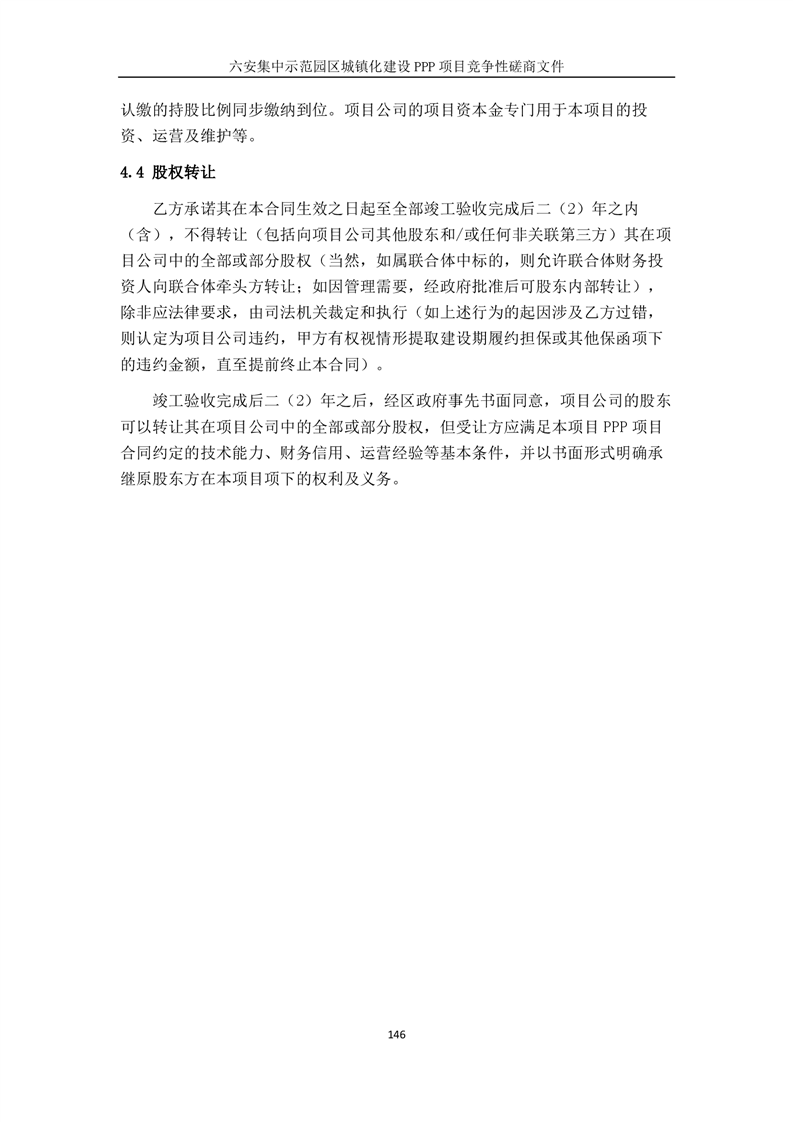 六安集中示范园区城镇化建设 PPP 项目竞争性磋商文件

认缴的持股比例同步缴纳到位。项目公司的项目资本金专门用于本项目的投资、运营及维护等。

4.4 股权转让

乙方承诺其在本合同生效之日起至全部竣工验收完成后二（2）年之内（含），不得转让（包括向项目公司其他股东和/或任何非关联第三方）其在项目公司中的全部或部分股权（当然，如属联合体中标的，则允许联合体财务投资人向联合体牵头方转让；如因管理需要，经政府批准后可股东内部转让），除非应法律要求，由司法机关裁定和执行（如上述行为的起因涉及乙方过错，则认定为项目公司违约，甲方有权视情形提取建设期履约担保或其他保函项下的违约金额，直至提前终止本合同）。

竣工验收完成后二（2）年之后，经区政府事先书面同意，项目公司的股东可以转让其在项目公司中的全部或部分股权，但受让方应满足本项目 PPP 项目合同约定的技术能力、财务信用、运营经验等基本条件，并以书面形式明确承继原股东方在本项目项下的权利及义务。

146